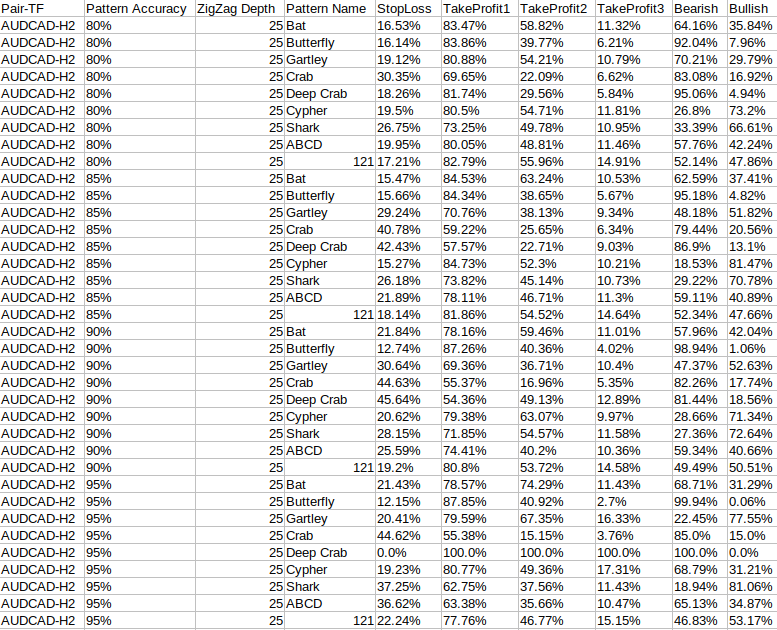 | Pair-TF | Pattern Accuracy | ZigZag Depth | Pattern Name | StopLoss | TakeProfit1 | TakeProfit2 | TakeProfit3 | Bearish | Bullish |
|---|---|---|---|---|---|---|---|---|---|
| AUDCAD-H2 | 80% | 25 | Bat | 16.53% | 83.47% | 58.82% | 11.32% | 64.16% | 35.84% |
| AUDCAD-H2 | 80% | 25 | Butterfly | 16.14% | 83.86% | 39.77% | 6.21% | 92.04% | 7.96% |
| AUDCAD-H2 | 80% | 25 | Gartley | 19.12% | 80.88% | 54.21% | 10.79% | 70.21% | 29.79% |
| AUDCAD-H2 | 80% | 25 | Crab | 30.35% | 69.65% | 22.09% | 6.62% | 83.08% | 16.92% |
| AUDCAD-H2 | 80% | 25 | Deep Crab | 18.26% | 81.74% | 29.56% | 5.84% | 95.06% | 4.94% |
| AUDCAD-H2 | 80% | 25 | Cypher | 19.5% | 80.5% | 54.71% | 11.81% | 26.8% | 73.2% |
| AUDCAD-H2 | 80% | 25 | Shark | 26.75% | 73.25% | 49.78% | 10.95% | 33.39% | 66.61% |
| AUDCAD-H2 | 80% | 25 | ABCD | 19.95% | 80.05% | 48.81% | 11.46% | 57.76% | 42.24% |
| AUDCAD-H2 | 80% | 25 | 121 | 17.21% | 82.79% | 55.96% | 14.91% | 52.14% | 47.86% |
| AUDCAD-H2 | 85% | 25 | Bat | 15.47% | 84.53% | 63.24% | 10.53% | 62.59% | 37.41% |
| AUDCAD-H2 | 85% | 25 | Butterfly | 15.66% | 84.34% | 38.65% | 5.67% | 95.18% | 4.82% |
| AUDCAD-H2 | 85% | 25 | Gartley | 29.24% | 70.76% | 38.13% | 9.34% | 48.18% | 51.82% |
| AUDCAD-H2 | 85% | 25 | Crab | 40.78% | 59.22% | 25.65% | 6.34% | 79.44% | 20.56% |
| AUDCAD-H2 | 85% | 25 | Deep Crab | 42.43% | 57.57% | 22.71% | 9.03% | 86.9% | 13.1% |
| AUDCAD-H2 | 85% | 25 | Cypher | 15.27% | 84.73% | 52.3% | 10.21% | 18.53% | 81.47% |
| AUDCAD-H2 | 85% | 25 | Shark | 26.18% | 73.82% | 45.14% | 10.73% | 29.22% | 70.78% |
| AUDCAD-H2 | 85% | 25 | ABCD | 21.89% | 78.11% | 46.71% | 11.3% | 59.11% | 40.89% |
| AUDCAD-H2 | 85% | 25 | 121 | 18.14% | 81.86% | 54.52% | 14.64% | 52.34% | 47.66% |
| AUDCAD-H2 | 90% | 25 | Bat | 21.84% | 78.16% | 59.46% | 11.01% | 57.96% | 42.04% |
| AUDCAD-H2 | 90% | 25 | Butterfly | 12.74% | 87.26% | 40.36% | 4.02% | 98.94% | 1.06% |
| AUDCAD-H2 | 90% | 25 | Gartley | 30.64% | 69.36% | 36.71% | 10.4% | 47.37% | 52.63% |
| AUDCAD-H2 | 90% | 25 | Crab | 44.63% | 55.37% | 16.96% | 5.35% | 82.26% | 17.74% |
| AUDCAD-H2 | 90% | 25 | Deep Crab | 45.64% | 54.36% | 49.13% | 12.89% | 81.44% | 18.56% |
| AUDCAD-H2 | 90% | 25 | Cypher | 20.62% | 79.38% | 63.07% | 9.97% | 28.66% | 71.34% |
| AUDCAD-H2 | 90% | 25 | Shark | 28.15% | 71.85% | 54.57% | 11.58% | 27.36% | 72.64% |
| AUDCAD-H2 | 90% | 25 | ABCD | 25.59% | 74.41% | 40.2% | 10.36% | 59.34% | 40.66% |
| AUDCAD-H2 | 90% | 25 | 121 | 19.2% | 80.8% | 53.72% | 14.58% | 49.49% | 50.51% |
| AUDCAD-H2 | 95% | 25 | Bat | 21.43% | 78.57% | 74.29% | 11.43% | 68.71% | 31.29% |
| AUDCAD-H2 | 95% | 25 | Butterfly | 12.15% | 87.85% | 40.92% | 2.7% | 99.94% | 0.06% |
| AUDCAD-H2 | 95% | 25 | Gartley | 20.41% | 79.59% | 67.35% | 16.33% | 22.45% | 77.55% |
| AUDCAD-H2 | 95% | 25 | Crab | 44.62% | 55.38% | 15.15% | 3.76% | 85.0% | 15.0% |
| AUDCAD-H2 | 95% | 25 | Deep Crab | 0.0% | 100.0% | 100.0% | 100.0% | 100.0% | 0.0% |
| AUDCAD-H2 | 95% | 25 | Cypher | 19.23% | 80.77% | 49.36% | 17.31% | 68.79% | 31.21% |
| AUDCAD-H2 | 95% | 25 | Shark | 37.25% | 62.75% | 37.56% | 11.43% | 18.94% | 81.06% |
| AUDCAD-H2 | 95% | 25 | ABCD | 36.62% | 63.38% | 35.66% | 10.47% | 65.13% | 34.87% |
| AUDCAD-H2 | 95% | 25 | 121 | 22.24% | 77.76% | 46.77% | 15.15% | 46.83% | 53.17% |